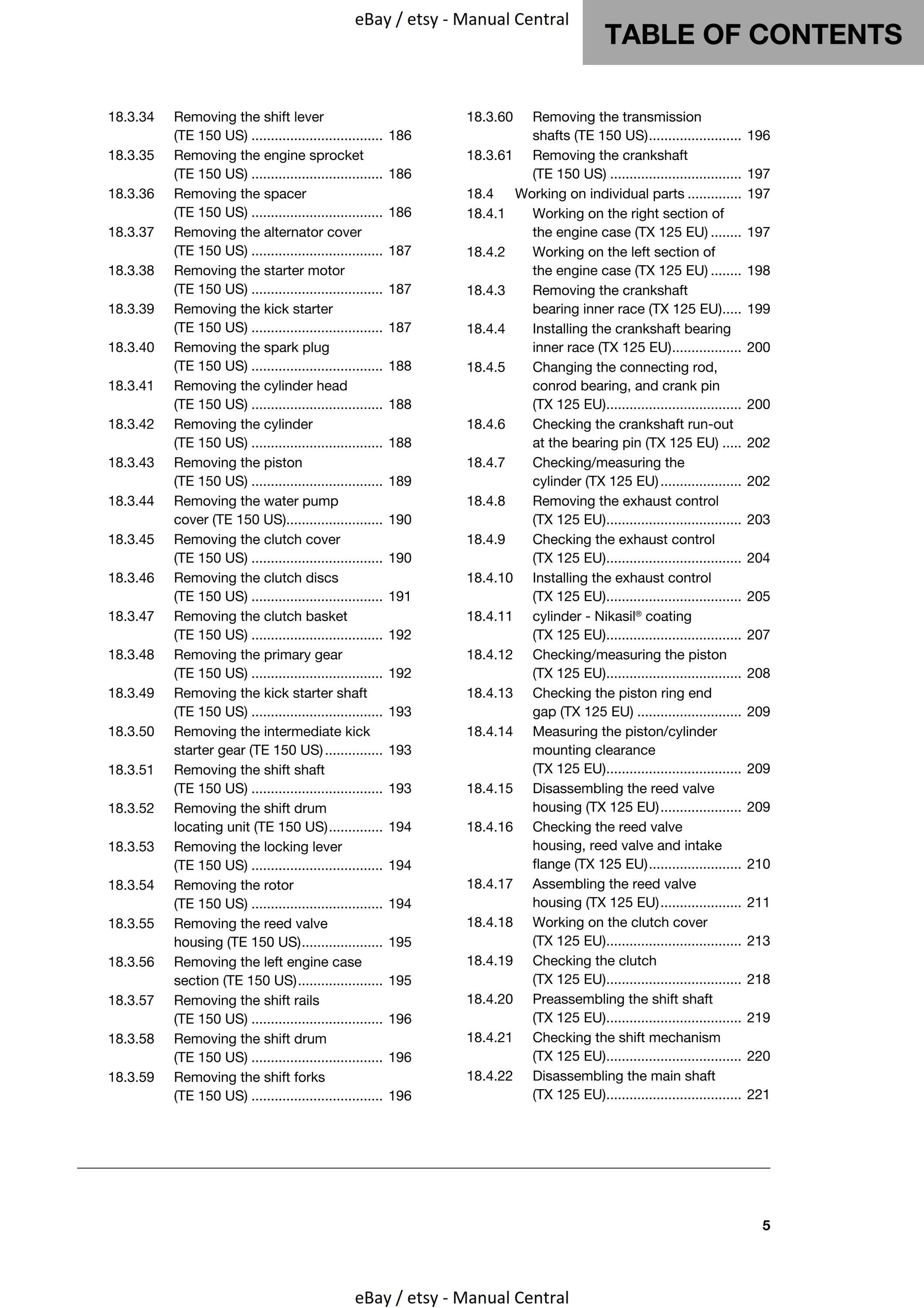 eBay / etsy - Manual Central

TABLE OF CONTENTS

18.3.34 Removing the shift lever (TE 150 US) 186
18.3.35 Removing the engine sprocket (TE 150 US) 186
18.3.36 Removing the spacer (TE 150 US) 186
18.3.37 Removing the alternator cover (TE 150 US) 187
18.3.38 Removing the starter motor (TE 150 US) 187
18.3.39 Removing the kick starter (TE 150 US) 187
18.3.40 Removing the spark plug (TE 150 US) 188
18.3.41 Removing the cylinder head (TE 150 US) 188
18.3.42 Removing the cylinder (TE 150 US) 188
18.3.43 Removing the piston (TE 150 US) 189
18.3.44 Removing the water pump cover (TE 150 US) 190
18.3.45 Removing the clutch cover (TE 150 US) 190
18.3.46 Removing the clutch discs (TE 150 US) 191
18.3.47 Removing the clutch basket (TE 150 US) 192
18.3.48 Removing the primary gear (TE 150 US) 192
18.3.49 Removing the kick starter shaft (TE 150 US) 193
18.3.50 Removing the intermediate kick starter gear (TE 150 US) 193
18.3.51 Removing the shift shaft (TE 150 US) 193
18.3.52 Removing the shift drum locating unit (TE 150 US) 194
18.3.53 Removing the locking lever (TE 150 US) 194
18.3.54 Removing the rotor (TE 150 US) 194
18.3.55 Removing the reed valve housing (TE 150 US) 195
18.3.56 Removing the left engine case section (TE 150 US) 195
18.3.57 Removing the shift rails (TE 150 US) 196
18.3.58 Removing the shift drum (TE 150 US) 196
18.3.59 Removing the shift forks (TE 150 US) 196
18.3.60 Removing the transmission shafts (TE 150 US) 196
18.3.61 Removing the crankshaft (TE 150 US) 197
18.4 Working on individual parts 197
18.4.1 Working on the right section of the engine case (TX 125 EU) 197
18.4.2 Working on the left section of the engine case (TX 125 EU) 198
18.4.3 Removing the crankshaft bearing inner race (TX 125 EU) 199
18.4.4 Installing the crankshaft bearing inner race (TX 125 EU) 200
18.4.5 Changing the connecting rod, conrod bearing, and crank pin (TX 125 EU) 200
18.4.6 Checking the crankshaft run-out at the bearing pin (TX 125 EU) 202
18.4.7 Checking/measuring the cylinder (TX 125 EU) 202
18.4.8 Removing the exhaust control (TX 125 EU) 203
18.4.9 Checking the exhaust control (TX 125 EU) 204
18.4.10 Installing the exhaust control (TX 125 EU) 205
18.4.11 cylinder - Nikasil® coating (TX 125 EU) 207
18.4.12 Checking/measuring the piston (TX 125 EU) 208
18.4.13 Checking the piston ring end gap (TX 125 EU) 209
18.4.14 Measuring the piston/cylinder mounting clearance (TX 125 EU) 209
18.4.15 Disassembling the reed valve housing (TX 125 EU) 209
18.4.16 Checking the reed valve housing, reed valve and intake flange (TX 125 EU) 210
18.4.17 Assembling the reed valve housing (TX 125 EU) 211
18.4.18 Working on the clutch cover (TX 125 EU) 213
18.4.19 Checking the clutch (TX 125 EU) 218
18.4.20 Preassembling the shift shaft (TX 125 EU) 219
18.4.21 Checking the shift mechanism (TX 125 EU) 220
18.4.22 Disassembling the main shaft (TX 125 EU) 221

5

eBay / etsy - Manual Central